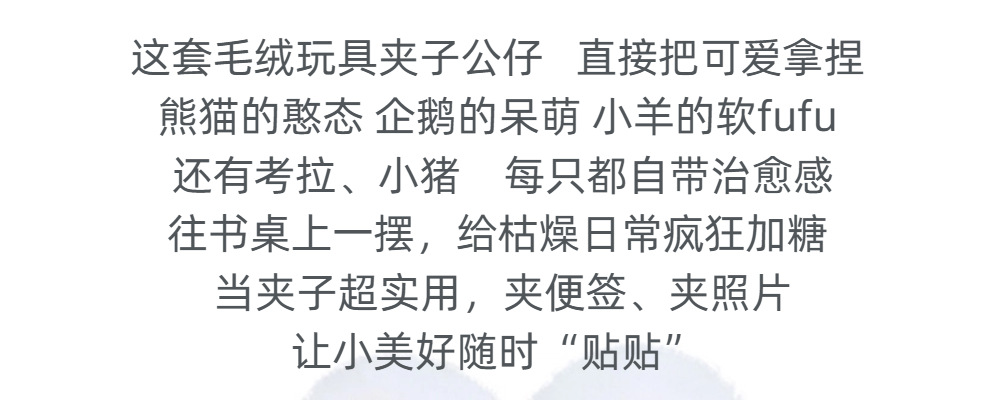 这套毛绒玩具夹子公仔　直接把可爱拿捏
熊猫的憨态 企鹅的呆萌 小羊的软fufu
还有考拉、小猪　每只都自带治愈感
往书桌上一摆，给枯燥日常疯狂加糖
当夹子超实用，夹便签、夹照片
让小美好随时“贴贴”